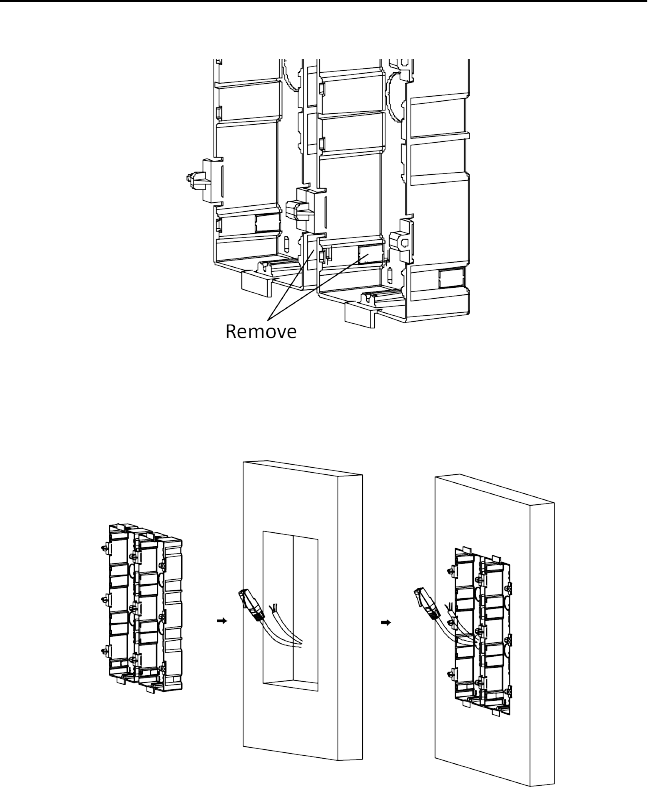 Remove